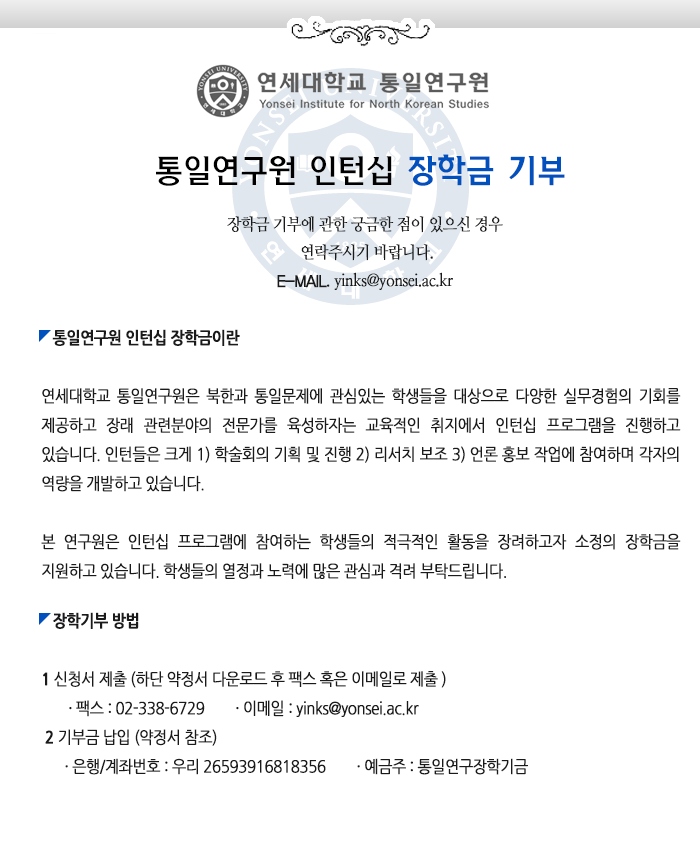 연세대학교 통일연구원
Yonsei Institute for North Korean Studies

통일연구원 인턴십 장학금 기부

장학금 기부에 관한 궁금한 점이 있으신 경우
연락주시기 바랍니다.
E-MAIL. yinks@yonsei.ac.kr

통일연구원 인턴십 장학금이란

연세대학교 통일연구원은 북한과 통일문제에 관심있는 학생들을 대상으로 다양한 실무경험의 기회를 제공하고 장래 관련분야의 전문가를 육성하자는 교육적인 취지에서 인턴십 프로그램을 진행하고 있습니다. 인턴들은 크게 1) 학술회의 기획 및 진행 2) 리서치 보조 3) 언론 홍보 작업에 참여하며 각자의 역량을 개발하고 있습니다.

본 연구원은 인턴십 프로그램에 참여하는 학생들의 적극적인 활동을 장려하고자 소정의 장학금을 지원하고 있습니다. 학생들의 열정과 노력에 많은 관심과 격려 부탁드립니다.

장학기부 방법

1 신청서 제출 (하단 약정서 다운로드 후 팩스 혹은 이메일로 제출 )
· 팩스 : 02-338-6729 · 이메일 : yinks@yonsei.ac.kr
2 기부금 납입 (약정서 참조)
· 은행/계좌번호 : 우리 26593916818356 · 예금주 : 통일연구장학기금